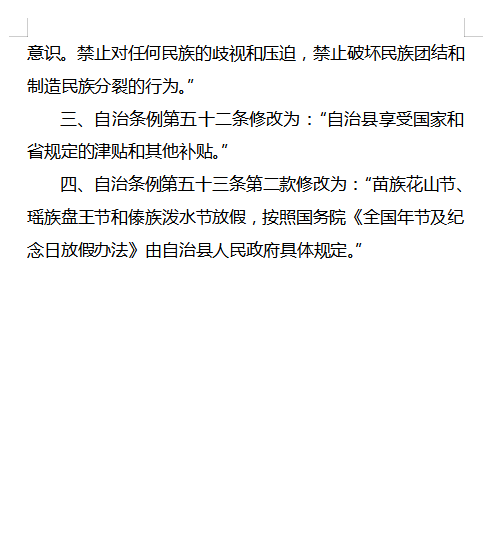 意识。禁止对任何民族的歧视和压迫，禁止破坏民族团结和制造民族分裂的行为。”

三、自治条例第五十二条修改为：“自治县享受国家和省规定的津贴和其他补贴。”

四、自治条例第五十三条第二款修改为：“苗族花山节、瑶族盘王节和傣族泼水节放假，按照国务院《全国年节及纪念日放假办法》由自治县人民政府具体规定。”